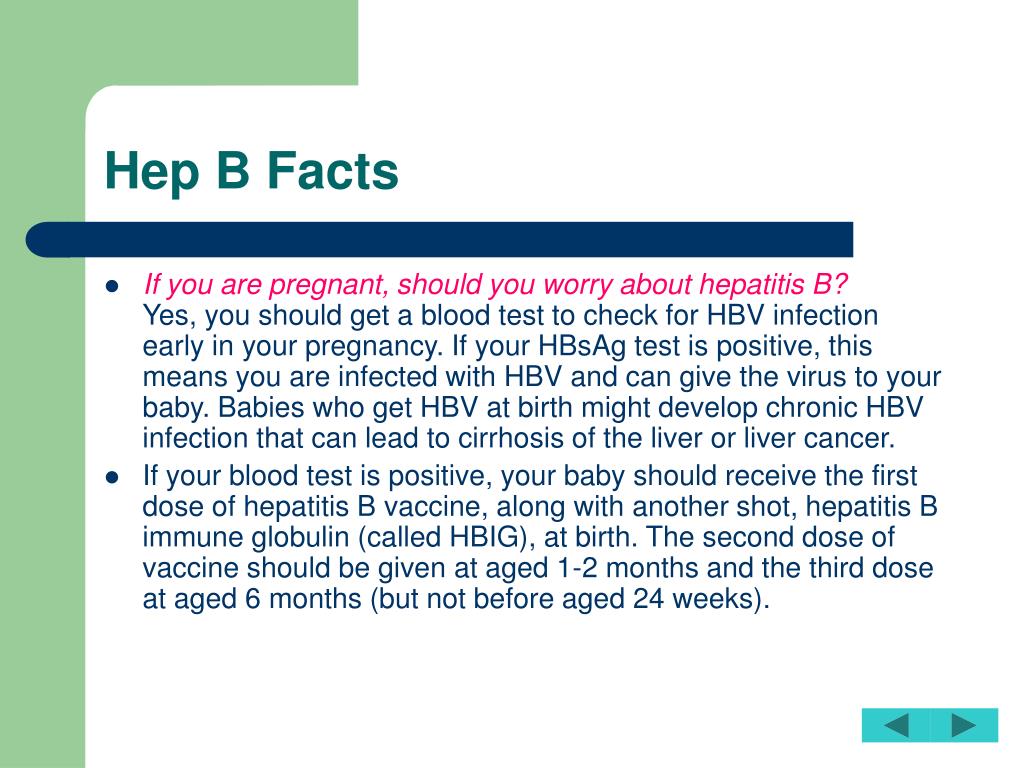 Hep B Facts

- If you are pregnant, should you worry about hepatitis B?
Yes, you should get a blood test to check for HBV infection early in your pregnancy. If your HBsAg test is positive, this means you are infected with HBV and can give the virus to your baby. Babies who get HBV at birth might develop chronic HBV infection that can lead to cirrhosis of the liver or liver cancer.
- If your blood test is positive, your baby should receive the first dose of hepatitis B vaccine, along with another shot, hepatitis B immune globulin (called HBIG), at birth. The second dose of vaccine should be given at aged 1-2 months and the third dose at aged 6 months (but not before aged 24 weeks).